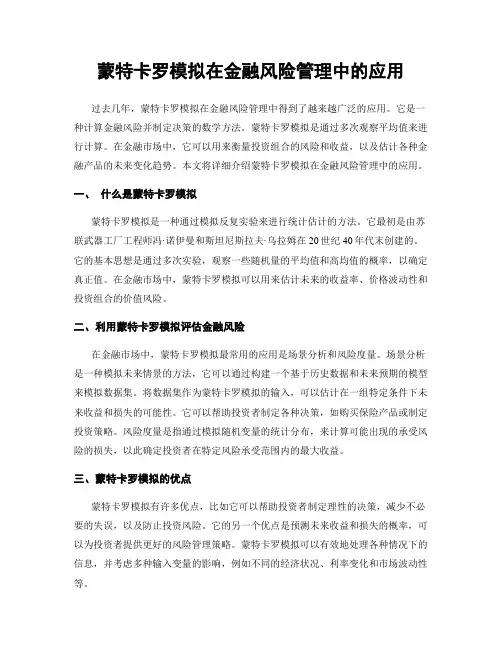 蒙特卡罗模拟在金融风险管理中的应用

过去几年，蒙特卡罗模拟在金融风险管理中得到了越来越广泛的应用。它是一种计算金融风险并制定决策的数学方法。蒙特卡罗模拟是通过多次观察平均值来进行计算。在金融市场中，它可以用来衡量投资组合的风险和收益，以及估计各种金融产品的未来变化趋势。本文将详细介绍蒙特卡罗模拟在金融风险管理中的应用。

一、 什么是蒙特卡罗模拟

蒙特卡罗模拟是一种通过模拟反复实验来进行统计估计的方法。它最初是由苏联武器工厂工程师冯·诺伊曼和斯坦尼斯拉夫·乌拉姆在20世纪40年代末创建的。它的基本思想是通过多次实验，观察一些随机量的平均值和高均值的概率，以确定真正值。在金融市场中，蒙特卡罗模拟可以用来估计未来的收益率、价格波动性和投资组合的价值风险。

二、利用蒙特卡罗模拟评估金融风险

在金融市场中，蒙特卡罗模拟最常用的应用是场景分析和风险度量。场景分析是一种模拟未来情景的方法，它可以通过构建一个基于历史数据和未来预期的模型来模拟数据集。将数据集作为蒙特卡罗模拟的输入，可以估计在一组特定条件下未来收益和损失的可能性。它可以帮助投资者制定各种决策，如购买保险产品或制定投资策略。风险度量是指通过模拟随机变量的统计分布，来计算可能出现的承受风险的损失，以此确定投资者在特定风险承受范围内的最大收益。

三、蒙特卡罗模拟的优点

蒙特卡罗模拟有许多优点，比如它可以帮助投资者制定理性的决策，减少不必要的失误，以及防止投资风险。它的另一个优点是预测未来收益和损失的概率，可以为投资者提供更好的风险管理策略。蒙特卡罗模拟可以有效地处理各种情况下的信息，并考虑多种输入变量的影响，例如不同的经济状况、利率变化和市场波动性等。